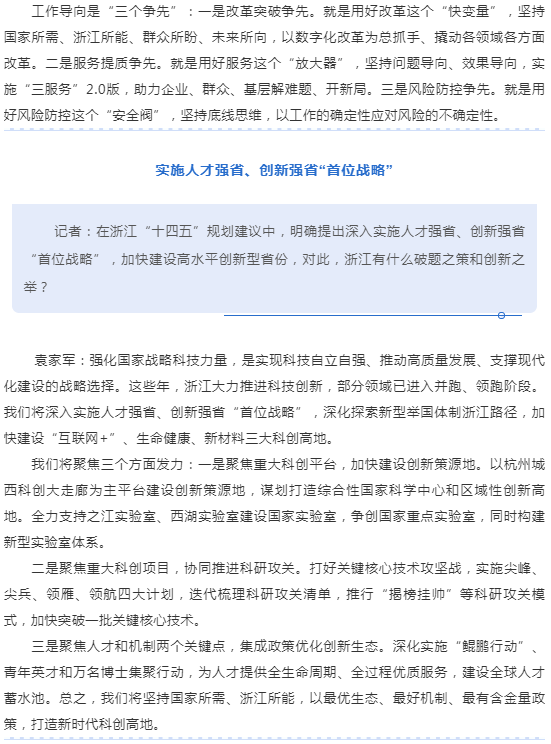 工作导向是“三个争先”：一是改革突破争先。就是用好改革这个“快变量”，坚持国家所需、浙江所能、群众所盼、未来所向，以数字化改革为总抓手、撬动各领域各方面改革。二是服务提质争先。就是用好服务这个“放大器”，坚持问题导向、效果导向，实施“三服务”2.0版，助力企业、群众、基层解难题、开新局。三是风险防控争先。就是用好风险防控这个“安全阀”，坚持底线思维，以工作的确定性应对风险的不确定性。

实施人才强省、创新强省“首位战略”

记者：在浙江“十四五”规划建议中，明确提出深入实施人才强省、创新强省“首位战略”，加快建设高水平创新型省份，对此，浙江有什么破题之策和创新之举？

袁家军：强化国家战略科技力量，是实现科技自立自强、推动高质量发展、支撑现代化建设的战略选择。这些年，浙江大力推进科技创新，部分领域已进入并跑、领跑阶段。我们将深入实施人才强省、创新强省“首位战略”，深化探索新型举国体制浙江路径，加快建设“互联网+”、生命健康、新材料三大科创高地。

我们将聚焦三个方面发力：一是聚焦重大科创平台，加快建设创新策源地。以杭州城西科创大走廊为主平台建设创新策源地，谋划打造综合性国家科学中心和区域性创新高地。全力支持之江实验室、西湖实验室建设国家实验室，争创国家重点实验室，同时构建新型实验室体系。

二是聚焦重大科创项目，协同推进科研攻关。打好关键核心技术攻坚战，实施尖峰、尖兵、领雁、领航四大计划，迭代梳理科研攻关清单，推行“揭榜挂帅”等科研攻关模式，加快突破一批关键核心技术。

三是聚焦人才和机制两个关键点，集成政策优化创新生态。深化实施“鲲鹏行动”、青年英才和万名博士集聚行动，为人才提供全生命周期、全过程优质服务，建设全球人才蓄水池。总之，我们将坚持国家所需、浙江所能，以最优生态、最好机制、最有含金量政策，打造新时代科创高地。